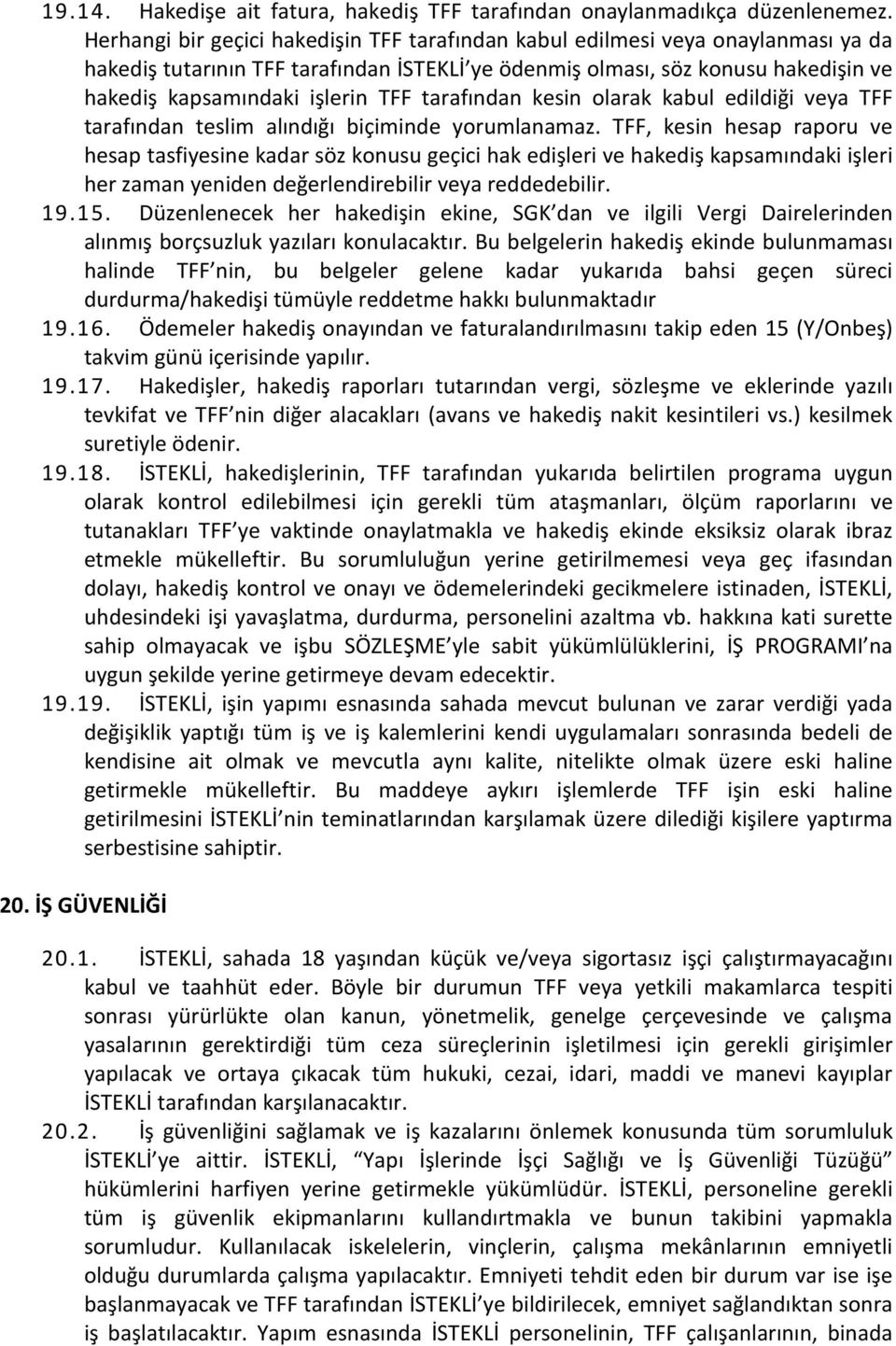 19.14. Hakedişe ait fatura, hakediş TFF tarafından onaylanmadıkça düzenlenemez. Herhangi bir geçici hakedişin TFF tarafından kabul edilmesi veya onaylanması ya da hakediş tutarının TFF tarafından İSTEKLİ'ye ödenmiş olması, söz konusu hakedişin ve hakediş kapsamındaki işlerin TFF tarafından kesin olarak kabul edildiği veya TFF tarafından teslim alındığı biçiminde yorumlanamaz. TFF, kesin hesap raporu ve hesap tasfiyesine kadar söz konusu geçici hak edişleri ve hakediş kapsamındaki işleri her zaman yeniden değerlendirebilir veya reddedebilir.

19.15. Düzenlenecek her hakedişin ekine, SGK'dan ve ilgili Vergi Dairelerinden alınmış borçsuzluk yazıları konulacaktır. Bu belgelerin hakediş ekinde bulunmaması halinde TFF'nin, bu belgeler gelene kadar yukarıda bahsi geçen süreci durdurma/hakedişi tümüyle reddetme hakkı bulunmaktadır

19.16. Ödemeler hakediş onayından ve faturalandırılmasını takip eden 15 (Y/Onbeş) takvim günü içerisinde yapılır.

19.17. Hakedişler, hakediş raporları tutarından vergi, sözleşme ve eklerinde yazılı tevkifat ve TFF'nin diğer alacakları (avans ve hakediş nakit kesintileri vs.) kesilmek suretiyle ödenir.

19.18. İSTEKLİ, hakedişlerinin, TFF tarafından yukarıda belirtilen programa uygun olarak kontrol edilebilmesi için gerekli tüm ataşmanları, ölçüm raporlarını ve tutanakları TFF'ye vaktinde onaylatmakla ve hakediş ekinde eksiksiz olarak ibraz etmekle mükelleftir. Bu sorumluluğun yerine getirilmemesi veya geç ifasından dolayı, hakediş kontrol ve onayı ve ödemelerindeki gecikmelere istinaden, İSTEKLİ, uhdesindeki işi yavaşlatma, durdurma, personelini azaltma vb. hakkına kati surette sahip olmayacak ve işbu SÖZLEŞME'yle sabit yükümlülüklerini, İŞ PROGRAMI'na uygun şekilde yerine getirmeye devam edecektir.

19.19. İSTEKLİ, işin yapımı esnasında sahada mevcut bulunan ve zarar verdiği yada değişiklik yaptığı tüm iş ve iş kalemlerini kendi uygulamaları sonrasında bedeli de kendisine ait olmak ve mevcutla aynı kalite, nitelikte olmak üzere eski haline getirmekle mükelleftir. Bu maddeye aykırı işlemlerde TFF işin eski haline getirilmesini İSTEKLİ'nin teminatlarından karşılamak üzere dilediği kişilere yaptırma serbestisine sahiptir.

20. İŞ GÜVENLİĞİ

20.1. İSTEKLİ, sahada 18 yaşından küçük ve/veya sigortasız işçi çalıştırmayacağını kabul ve taahhüt eder. Böyle bir durumun TFF veya yetkili makamlarca tespiti sonrası yürürlükte olan kanun, yönetmelik, genelge çerçevesinde ve çalışma yasalarının gerektirdiği tüm ceza süreçlerinin işletilmesi için gerekli girişimler yapılacak ve ortaya çıkacak tüm hukuki, cezai, idari, maddi ve manevi kayıplar İSTEKLİ tarafından karşılanacaktır.

20.2. İş güvenliğini sağlamak ve iş kazalarını önlemek konusunda tüm sorumluluk İSTEKLİ'ye aittir. İSTEKLİ, "Yapı İşlerinde İşçi Sağlığı ve İş Güvenliği Tüzüğü" hükümlerini harfiyen yerine getirmekle yükümlüdür. İSTEKLİ, personeline gerekli tüm iş güvenlik ekipmanlarını kullandırtmakla ve bunun takibini yapmakla sorumludur. Kullanılacak iskelelerin, vinçlerin, çalışma mekânlarının emniyetli olduğu durumlarda çalışma yapılacaktır. Emniyeti tehdit eden bir durum var ise işe başlanmayacak ve TFF tarafından İSTEKLİ'ye bildirilecek, emniyet sağlandıktan sonra iş başlatılacaktır. Yapım esnasında İSTEKLİ personelinin, TFF çalışanlarının, binada